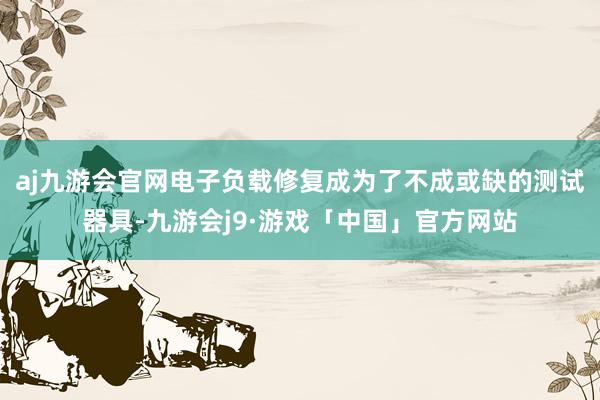 aj九游会官网电子负载修复成为了不成或缺的测试器具-九游会j9·游戏「中国」官方网站